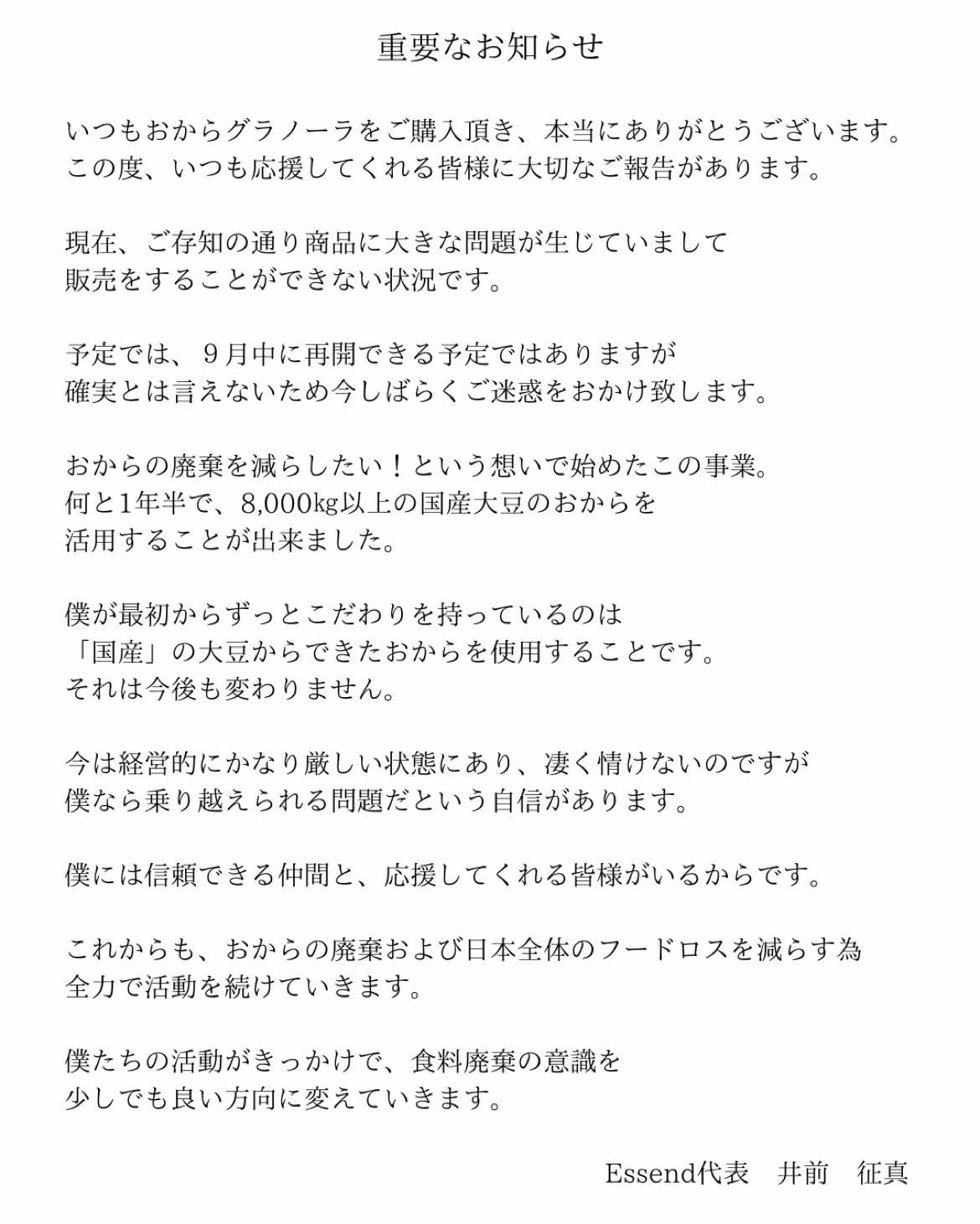 重要なお知らせ

いつもおからグラノーラをご購入頂き、本当にありがとうございます。
この度、いつも応援してくれる皆様に大切なご報告があります。

現在、ご存知の通り商品に大きな問題が生じていまして
販売をすることができない状況です。

予定では、９月中に再開できる予定ではありますが
確実とは言えないため今しばらくご迷惑をおかけ致します。

おからの廃棄を減らしたい！という想いで始めたこの事業。
何と1年半で、8,000㎏以上の国産大豆のおからを
活用することが出来ました。

僕が最初からずっとこだわりを持っているのは
「国産」の大豆からできたおからを使用することです。
それは今後も変わりません。

今は経営的にかなり厳しい状態にあり、凄く情けないのですが
僕なら乗り越えられる問題だという自信があります。

僕には信頼できる仲間と、応援してくれる皆様がいるからです。

これからも、おからの廃棄および日本全体のフードロスを減らす為
全力で活動を続けていきます。

僕たちの活動がきっかけで、食料廃棄の意識を
少しでも良い方向に変えていきます。

Essend代表　井前　征真